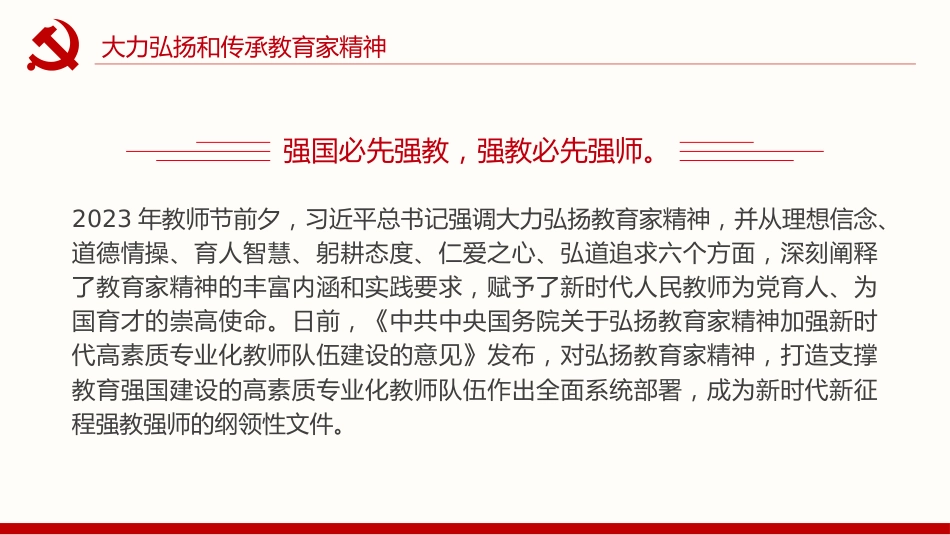 大力弘扬和传承教育家精神

强国必先强教，强教必先强师。

2023 年教师节前夕，习近平总书记强调大力弘扬教育家精神，并从理想信念、道德情操、育人智慧、躬耕态度、仁爱之心、弘道追求六个方面，深刻阐释了教育家精神的丰富内涵和实践要求，赋予了新时代人民教师为党育人、为国育才的崇高使命。日前，《中共中央国务院关于弘扬教育家精神加强新时代高素质专业化教师队伍建设的意见》发布，对弘扬教育家精神，打造支撑教育强国建设的高素质专业化教师队伍作出全面系统部署，成为新时代新征程强教强师的纲领性文件。